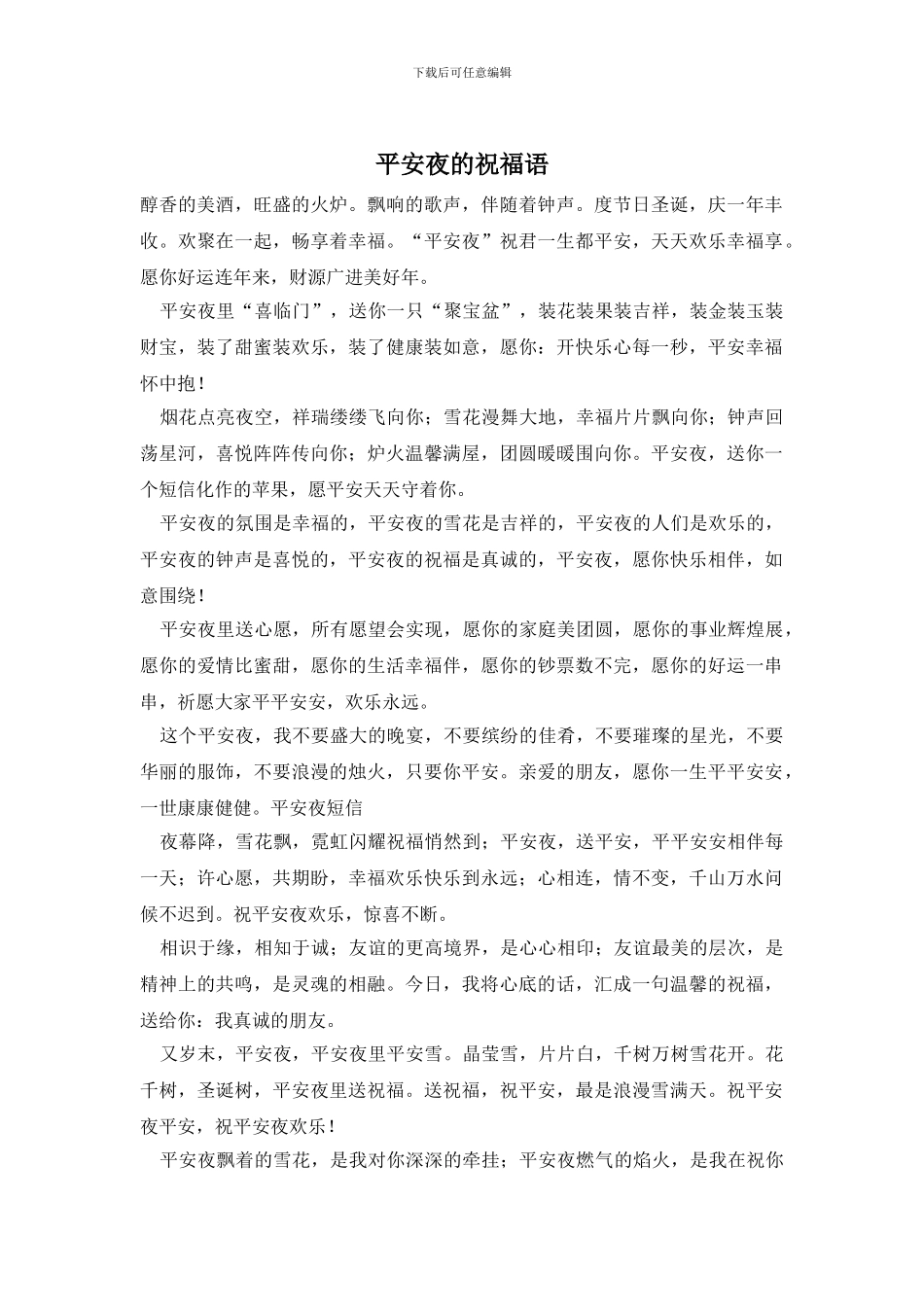 下载后可任意编辑

平安夜的祝福语

醇香的美酒，旺盛的火炉。飘响的歌声，伴随着钟声。度节日圣诞，庆一年丰收。欢聚在一起，畅享着幸福。“平安夜”祝君一生都平安，天天欢乐幸福享。愿你好运连年来，财源广进美好年。

平安夜里“喜临门”，送你一只“聚宝盆”，装花装果装吉祥，装金装玉装财宝，装了甜蜜装欢乐，装了健康装如意，愿你：开快乐心每一秒，平安幸福怀中抱！

烟花点亮夜空，祥瑞缕缕飞向你；雪花漫舞大地，幸福片片飘向你；钟声回荡星河，喜悦阵阵传向你；炉火温馨满屋，团圆暖暖围向你。平安夜，送你一个短信化作的苹果，愿平安天天守着你。

平安夜的氛围是幸福的，平安夜的雪花是吉祥的，平安夜的人们是欢乐的，平安夜的钟声是喜悦的，平安夜的祝福是真诚的，平安夜，愿你快乐相伴，如意围绕！

平安夜里送心愿，所有愿望会实现，愿你的家庭美团圆，愿你的事业辉煌展，愿你的爱情比蜜甜，愿你的生活幸福伴，愿你的钞票数不完，愿你的好运一串串，祈愿大家平平安安，欢乐永远。

这个平安夜，我不要盛大的晚宴，不要缤纷的佳肴，不要璀璨的星光，不要华丽的服饰，不要浪漫的烛火，只要你平安。亲爱的朋友，愿你一生平平安安，一世康康健健。平安夜短信

夜幕降，雪花飘，霓虹闪耀祝福悄然到；平安夜，送平安，平平安安相伴每一天；许心愿，共期盼，幸福欢乐快乐到永远；心相连，情不变，千山万水问候不迟到。祝平安夜欢乐，惊喜不断。

相识于缘，相知于诚；友谊的更高境界，是心心相印；友谊最美的层次，是精神上的共鸣，是灵魂的相融。今日，我将心底的话，汇成一句温馨的祝福，送给你：我真诚的朋友。

又岁末，平安夜，平安夜里平安雪。晶莹雪，片片白，千树万树雪花开。花千树，圣诞树，平安夜里送祝福。送祝福，祝平安，最是浪漫雪满天。祝平安夜平安，祝平安夜欢乐！

平安夜飘着的雪花，是我对你深深的牵挂；平安夜燃气的焰火，是我在祝你